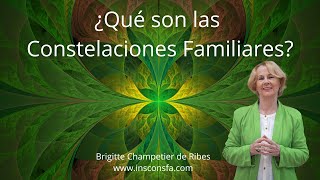 ¿Qué son las Constelaciones Familiares?

Brigitte Champetier de Ribes
www.insconsfa.com